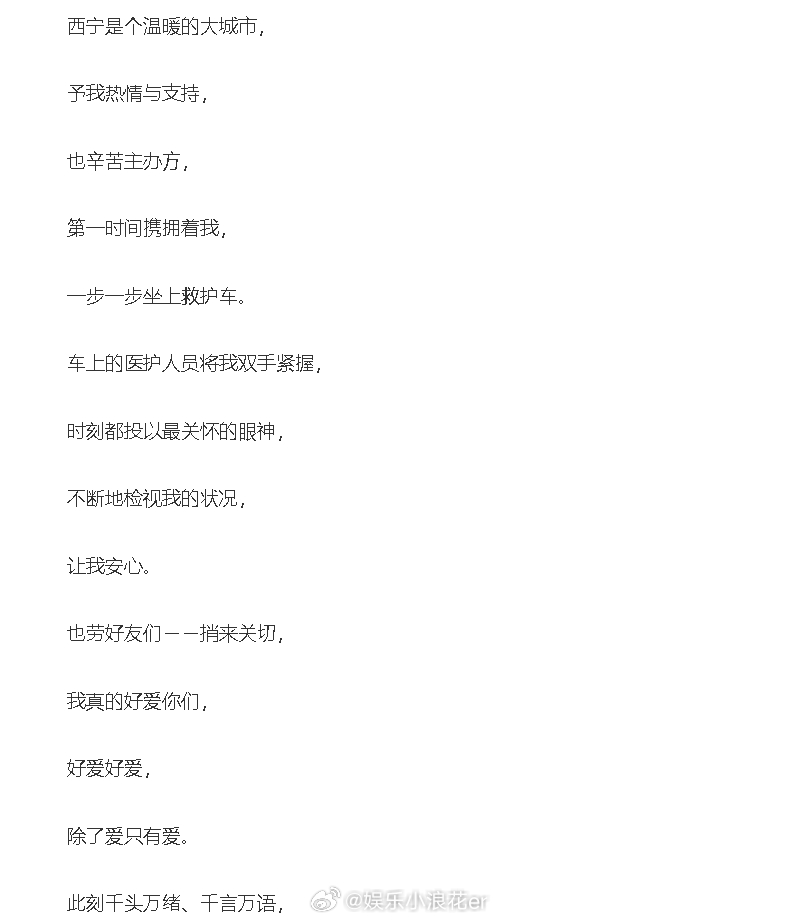 西宁是个温暖的大城市，

予我热情与支持，

也辛苦主办方，

第一时间携拥着我，

一步一步坐上救护车。

车上的医护人员将我双手紧握，

时刻都投以最关怀的眼神，

不断地检视我的状况，

让我安心。

也劳好友们一一捎来关切，

我真的好爱你们，

好爱好爱，

除了爱只有爱。

此刻千头万绪、千言万语，

@娱乐小浪花er